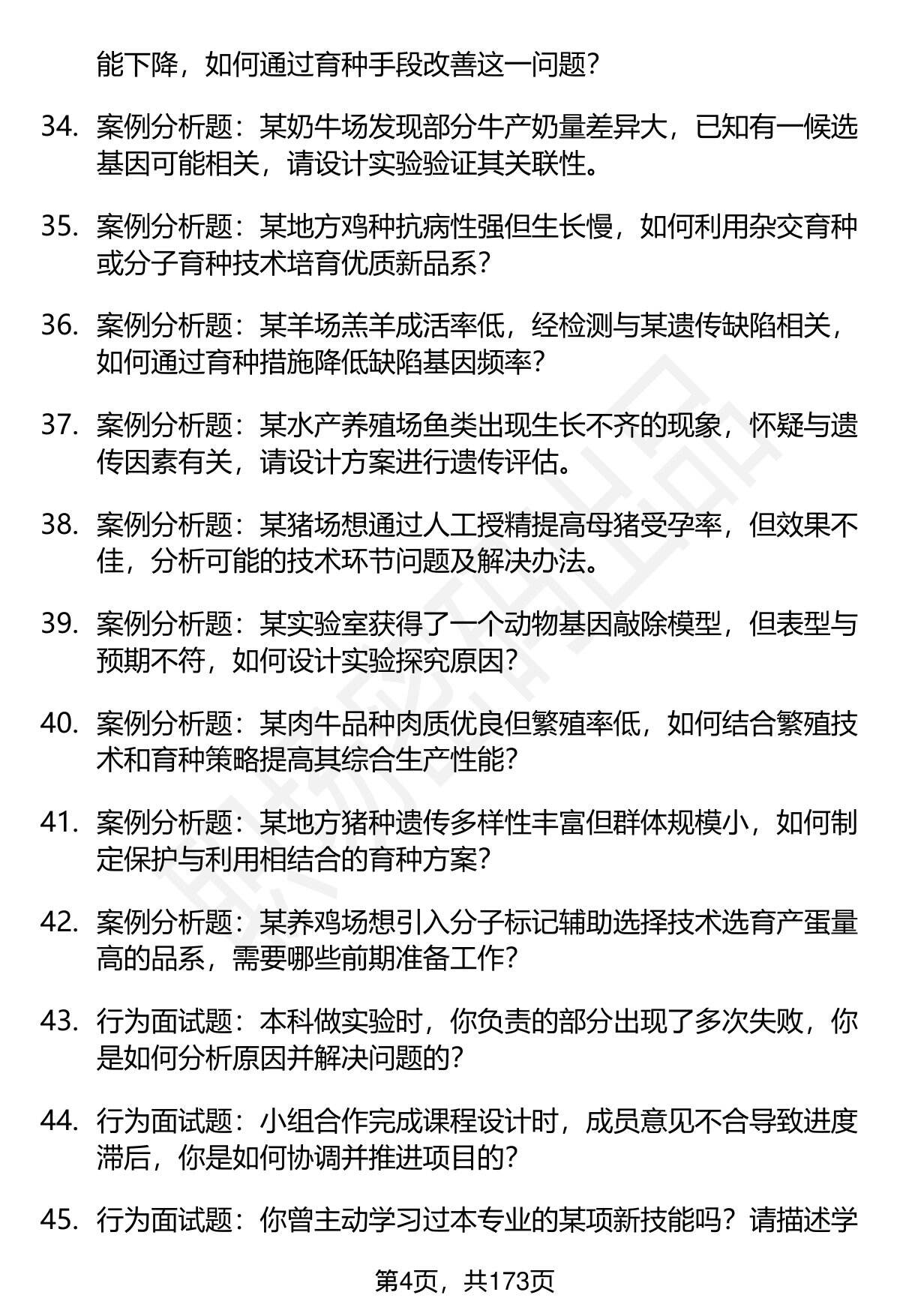 能下降，如何通过育种手段改善这一问题？

34. 案例分析题：某奶牛场发现部分牛产奶量差异大，已知有一候选基因可能相关，请设计实验验证其关联性。

35. 案例分析题：某地方鸡种抗病性强但生长慢，如何利用杂交育种或分子育种技术培育优质新品系？

36. 案例分析题：某羊场羔羊成活率低，经检测与某遗传缺陷相关，如何通过育种措施降低缺陷基因频率？

37. 案例分析题：某水产养殖场鱼类出现生长不齐的现象，怀疑与遗传因素有关，请设计方案进行遗传评估。

38. 案例分析题：某猪场想通过人工授精提高母猪受孕率，但效果不佳，分析可能的技术环节问题及解决办法。

39. 案例分析题：某实验室获得了一个动物基因敲除模型，但表型与预期不符，如何设计实验探究原因？

40. 案例分析题：某肉牛品种肉质优良但繁殖率低，如何结合繁殖技术和育种策略提高其综合生产性能？

41. 案例分析题：某地方猪种遗传多样性丰富但群体规模小，如何制定保护与利用相结合的育种方案？

42. 案例分析题：某养鸡场想引入分子标记辅助选择技术选育产蛋量高的品系，需要哪些前期准备工作？

43. 行为面试题：本科做实验时，你负责的部分出现了多次失败，你是如何分析原因并解决问题的？

44. 行为面试题：小组合作完成课程设计时，成员意见不合导致进度滞后，你是如何协调并推进项目的？

45. 行为面试题：你曾主动学习过本专业的某项新技能吗？请描述学

第4页，共173页